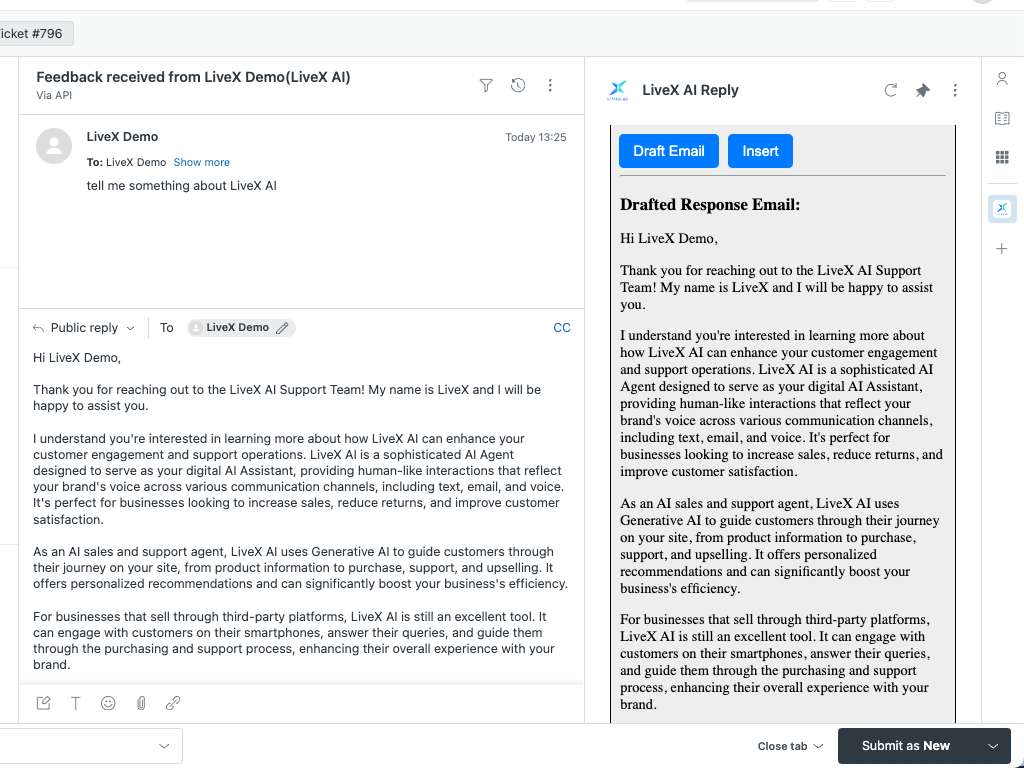 icket #796

Feedback received from LiveX Demo(LiveX AI)
Via API

LiveX Demo
Today 13:25
To: LiveX Demo Show more
tell me something about LiveX AI

Public reply
To
LiveX Demo
CC

Hi LiveX Demo,

Thank you for reaching out to the LiveX AI Support Team! My name is LiveX and I will be happy to assist you.

I understand you're interested in learning more about how LiveX AI can enhance your customer engagement and support operations. LiveX AI is a sophisticated AI Agent designed to serve as your digital AI Assistant, providing human-like interactions that reflect your brand's voice across various communication channels, including text, email, and voice. It's perfect for businesses looking to increase sales, reduce returns, and improve customer satisfaction.

As an AI sales and support agent, LiveX AI uses Generative AI to guide customers through their journey on your site, from product information to purchase, support, and upselling. It offers personalized recommendations and can significantly boost your business's efficiency.

For businesses that sell through third-party platforms, LiveX AI is still an excellent tool. It can engage with customers on their smartphones, answer their queries, and guide them through the purchasing and support process, enhancing their overall experience with your brand.

LiveX AI Reply

Draft Email
Insert

Drafted Response Email:

Hi LiveX Demo,

Thank you for reaching out to the LiveX AI Support Team! My name is LiveX and I will be happy to assist you.

I understand you're interested in learning more about how LiveX AI can enhance your customer engagement and support operations. LiveX AI is a sophisticated AI Agent designed to serve as your digital AI Assistant, providing human-like interactions that reflect your brand's voice across various communication channels, including text, email, and voice. It's perfect for businesses looking to increase sales, reduce returns, and improve customer satisfaction.

As an AI sales and support agent, LiveX AI uses Generative AI to guide customers through their journey on your site, from product information to purchase, support, and upselling. It offers personalized recommendations and can significantly boost your business's efficiency.

For businesses that sell through third-party platforms, LiveX AI is still an excellent tool. It can engage with customers on their smartphones, answer their queries, and guide them through the purchasing and support process, enhancing their overall experience with your brand.

Close tab
Submit as New